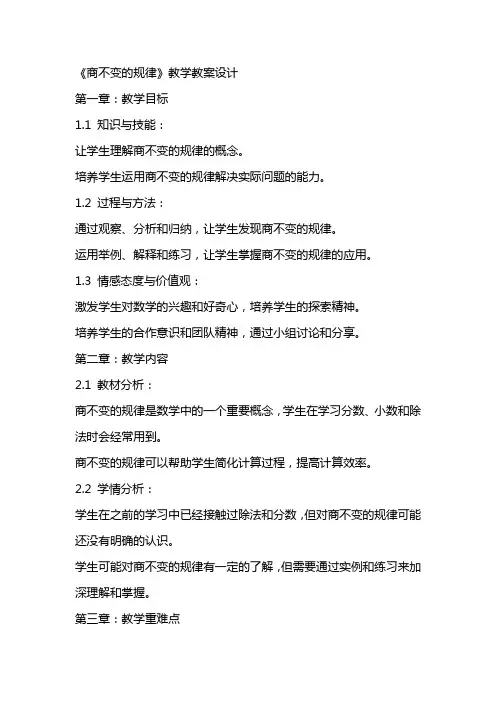 《商不变的规律》教学教案设计

第一章：教学目标

1.1 知识与技能：

让学生理解商不变的规律的概念。

培养学生运用商不变的规律解决实际问题的能力。

1.2 过程与方法：

通过观察、分析和归纳，让学生发现商不变的规律。

运用举例、解释和练习，让学生掌握商不变的规律的应用。

1.3 情感态度与价值观：

激发学生对数学的兴趣和好奇心，培养学生的探索精神。

培养学生的合作意识和团队精神，通过小组讨论和分享。

第二章：教学内容

2.1 教材分析：

商不变的规律是数学中的一个重要概念，学生在学习分数、小数和除法时会经常用到。

商不变的规律可以帮助学生简化计算过程，提高计算效率。

2.2 学情分析：

学生在之前的学习中已经接触过除法和分数，但对商不变的规律可能还没有明确的认识。

学生可能对商不变的规律有一定的了解，但需要通过实例和练习来加深理解和掌握。

第三章：教学重难点